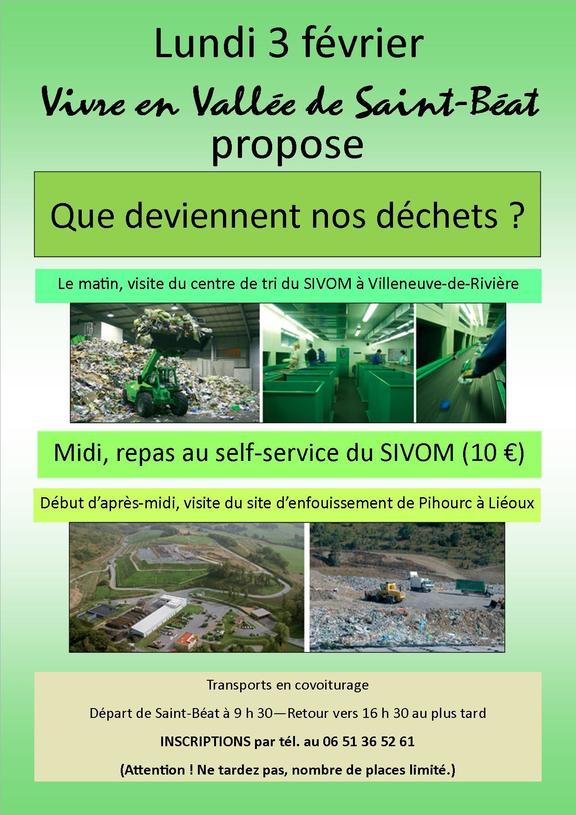 Lundi 3 février

Vivre en Vallée de Saint-Béat

propose

Que deviennent nos déchets ?

Le matin, visite du centre de tri du SIVOM à Villeneuve-de-Rivière

Midi, repas au self-service du SIVOM (10 €)

Début d'après-midi, visite du site d'enfouissement de Pihourc à Liéoux

Transports en covoiturage

Départ de Saint-Béat à 9 h 30—Retour vers 16 h 30 au plus tard

INSCRIPTIONS par tél. au 06 51 36 52 61

(Attention ! Ne tardez pas, nombre de places limité.)